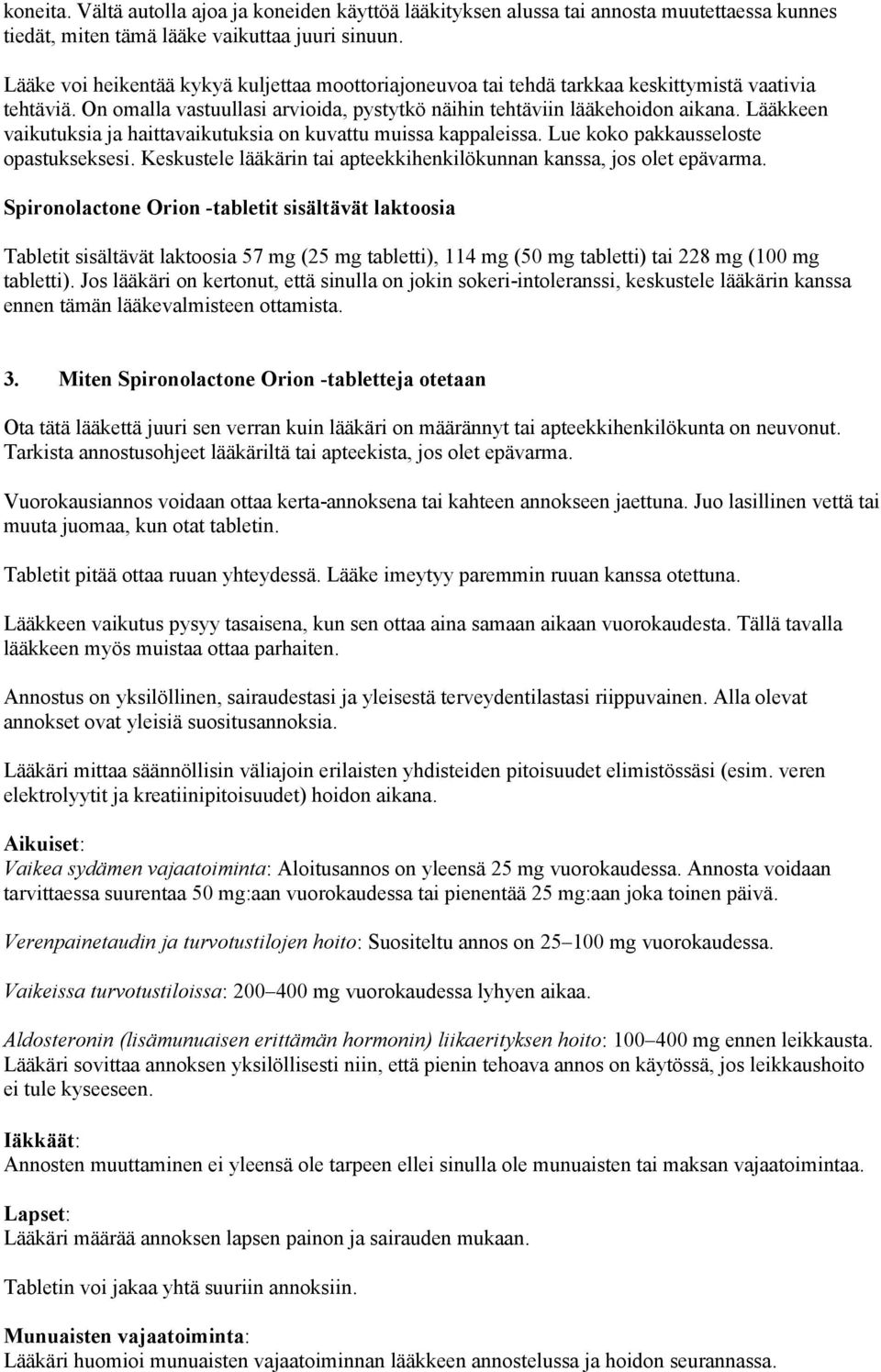 koneita. Vältä autolla ajoa ja koneiden käyttöä lääkityksen alussa tai annosta muutettaessa kunnes tiedät, miten tämä lääke vaikuttaa juuri sinuun.

Lääke voi heikentää kykyä kuljettaa moottoriajoneuvoa tai tehdä tarkkaa keskittymistä vaativia tehtäviä. On omalla vastuullasi arvioida, pystytkö näihin tehtäviin lääkehoidon aikana. Lääkkeen vaikutuksia ja haittavaikutuksia on kuvattu muissa kappaleissa. Lue koko pakkausseloste opastukseksesi. Keskustele lääkärin tai apteekkihenkilökunnan kanssa, jos olet epävarma.

Spironolactone Orion -tabletit sisältävät laktoosia

Tabletit sisältävät laktoosia 57 mg (25 mg tabletti), 114 mg (50 mg tabletti) tai 228 mg (100 mg tabletti). Jos lääkäri on kertonut, että sinulla on jokin sokeri-intoleranssi, keskustele lääkärin kanssa ennen tämän lääkevalmisteen ottamista.

3. Miten Spironolactone Orion -tabletteja otetaan

Ota tätä lääkettä juuri sen verran kuin lääkäri on määrännyt tai apteekkihenkilökunta on neuvonut. Tarkista annostusohjeet lääkäriltä tai apteekista, jos olet epävarma.

Vuorokausiannos voidaan ottaa kerta-annoksena tai kahteen annokseen jaettuna. Juo lasillinen vettä tai muuta juomaa, kun otat tabletin.

Tabletit pitää ottaa ruuan yhteydessä. Lääke imeytyy paremmin ruuan kanssa otettuna.

Lääkkeen vaikutus pysyy tasaisena, kun sen ottaa aina samaan aikaan vuorokaudesta. Tällä tavalla lääkkeen myös muistaa ottaa parhaiten.

Annostus on yksilöllinen, sairaudestasi ja yleisestä terveydentilastasi riippuvainen. Alla olevat annokset ovat yleisiä suositusannoksia.

Lääkäri mittaa säännöllisin väliajoin erilaisten yhdisteiden pitoisuudet elimistössäsi (esim. veren elektrolyytit ja kreatiinipitoisuudet) hoidon aikana.

Aikuiset:
Vaikea sydämen vajaatoiminta: Aloitusannos on yleensä 25 mg vuorokaudessa. Annosta voidaan tarvittaessa suurentaa 50 mg:aan vuorokaudessa tai pienentää 25 mg:aan joka toinen päivä.

Verenpainetaudin ja turvotustilojen hoito: Suositeltu annos on 25–100 mg vuorokaudessa.

Vaikeissa turvotustiloissa: 200–400 mg vuorokaudessa lyhyen aikaa.

Aldosteronin (lisämunuaisen erittämän hormonin) liikaerityksen hoito: 100–400 mg ennen leikkausta. Lääkäri sovittaa annoksen yksilöllisesti niin, että pienin tehoava annos on käytössä, jos leikkaushoito ei tule kyseeseen.

Iäkkäät:
Annosten muuttaminen ei yleensä ole tarpeen ellei sinulla ole munuaisten tai maksan vajaatoimintaa.

Lapset:
Lääkäri määrää annoksen lapsen painon ja sairauden mukaan.

Tabletin voi jakaa yhtä suuriin annoksiin.

Munuaisten vajaatoiminta:
Lääkäri huomioi munuaisten vajaatoiminnan lääkkeen annostelussa ja hoidon seurannassa.